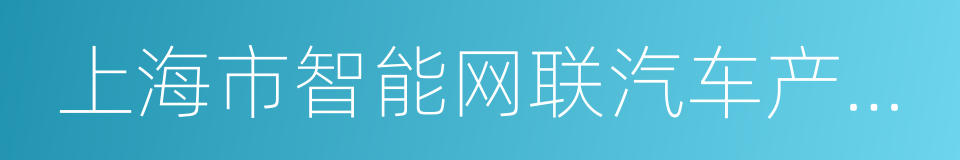 上海市智能网联汽车产...